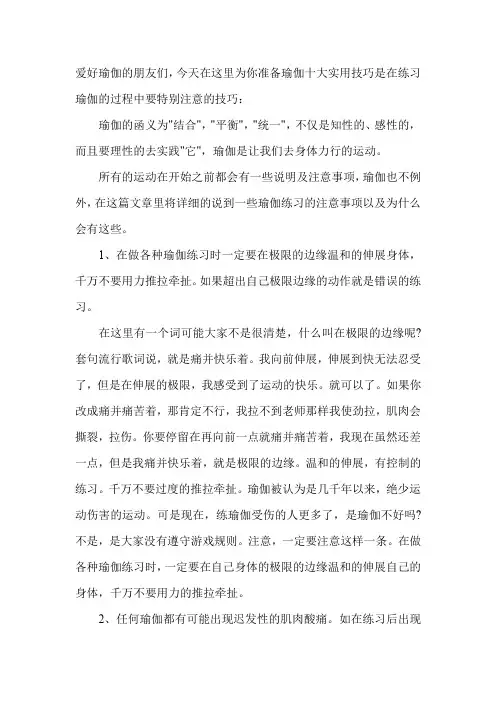 爱好瑜伽的朋友们，今天在这里为你准备瑜伽十大实用技巧是在练习瑜伽的过程中要特别注意的技巧：

瑜伽的函义为"结合"，"平衡"，"统一"，不仅是知性的、感性的，而且要理性的去实践"它"，瑜伽是让我们去身体力行的运动。

所有的运动在开始之前都会有一些说明及注意事项，瑜伽也不例外，在这篇文章里将详细的说到一些瑜伽练习的注意事项以及为什么会有这些。

1、在做各种瑜伽练习时一定要在极限的边缘温和的伸展身体，千万不要用力推拉牵扯。如果超出自己极限边缘的动作就是错误的练习。

在这里有一个词可能大家不是很清楚，什么叫在极限的边缘呢？套句流行歌词说，就是痛并快乐着。我向前伸展，伸展到快无法忍受了，但是在伸展的极限，我感受到了运动的快乐。就可以了。如果你改成痛并痛苦着，那肯定不行，我拉不到老师那样我使劲拉，肌肉会撕裂，拉伤。你要停留在再向前一点就痛并痛苦着，我现在虽然还差一点，但是我痛并快乐着，就是极限的边缘。温和的伸展，有控制的练习。千万不要过度的推拉牵扯。瑜伽被认为是几千年以来，绝少运动伤害的运动。可是现在，练瑜伽受伤的人更多了，是瑜伽不好吗？不是，是大家没有遵守游戏规则。注意，一定要注意这样一条。在做各种瑜伽练习时，一定要在自己身体的极限的边缘温和的伸展自己的身体，千万不要用力的推拉牵扯。

2、任何瑜伽都有可能出现迟发性的肌肉酸痛。如在练习后出现